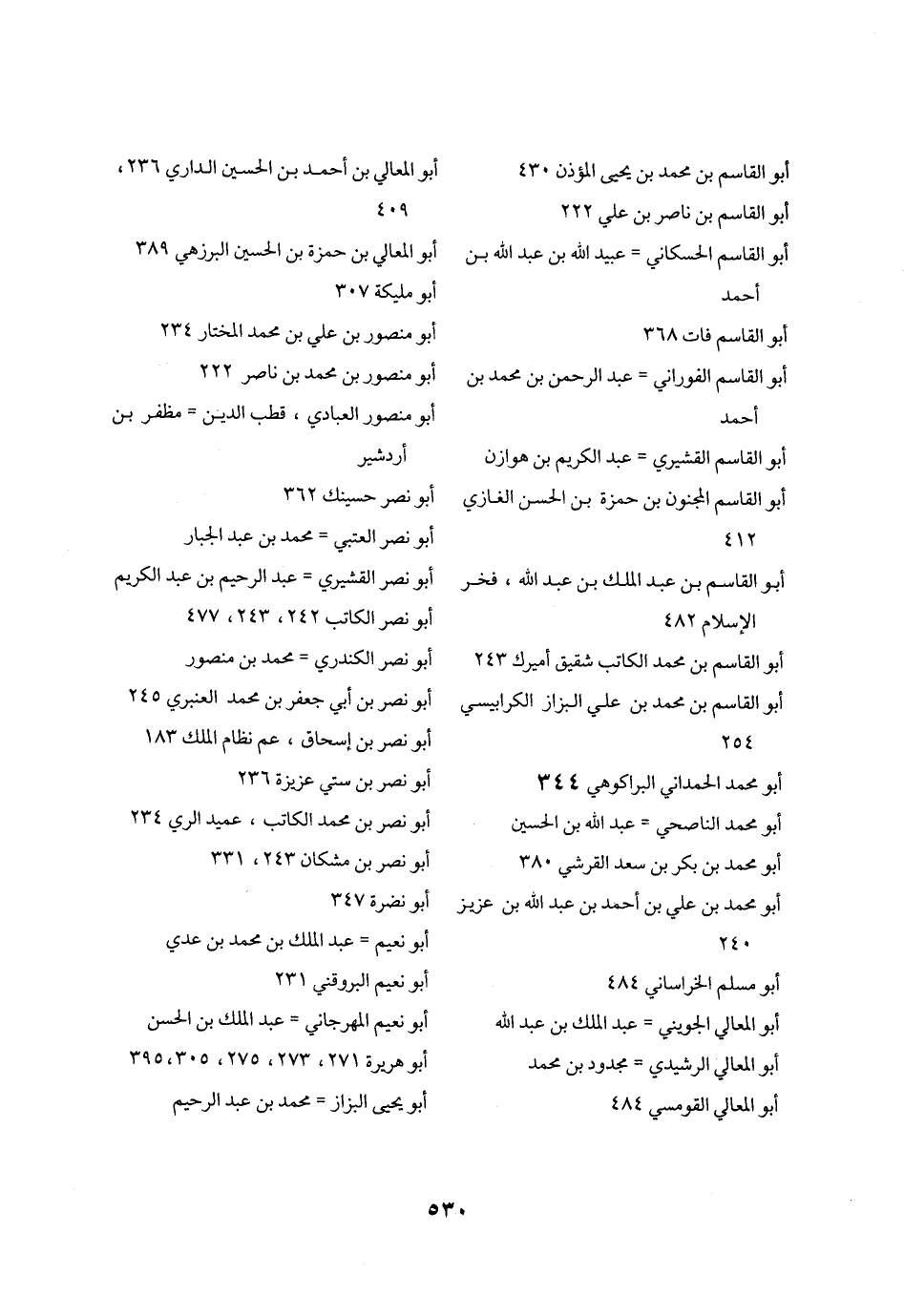 أبو القاسم بن محمد بن يحيى المؤذن ٤٣٠
أبو القاسم بن ناصر بن علي ٢٢٢
أبو القاسم الحسكاني = عبيد الله بن عبد الله بن أحمد
أبو القاسم فات ٣٦٨
أبو القاسم الفوراني = عبد الرحمن بن محمد بن أحمد
أبو القاسم القشيري = عبد الكريم بن هوازن
أبو القاسم المجنون بن حمزة بن الحسن الغازي ٤١٢
أبو القاسم بن عبد الملك بن عبد الله ، فخر الإسلام ٤٨٢
أبو القاسم بن محمد الكاتب شقيق أميرك ٢٤٣
أبو القاسم بن محمد بن علي البزاز الكرابيسي ٢٥٤
أبو محمد الحمداني البراكوهي ٣٤٤
أبو محمد الناصحي = عبد الله بن الحسين
أبو محمد بن بكر بن سعد القرشي ٣٨٠
أبو محمد بن علي بن أحمد بن عبد الله بن عزيز ٢٤٠
أبو مسلم الخراساني ٤٨٤
أبو المعالي الجويني = عبد الملك بن عبد الله
أبو المعالي الرشيدي = مجدود بن محمد
أبو المعالي القومسي ٤٨٤

أبو المعالي بن أحمد بن الحسين الداري ٢٣٦ ، ٤٠٩
أبو المعالي بن حمزة بن الحسين البرزهي ٣٨٩
أبو مليكة ٣٠٧
أبو منصور بن علي بن محمد المختار ٢٣٤
أبو منصور بن محمد بن ناصر ٢٢٢
أبو منصور العبادي ، قطب الدين = مظفر بن أردشير
أبو نصر حسينك ٣٦٢
أبو نصر العتبي = محمد بن عبد الجبار
أبو نصر القشيري = عبد الرحيم بن عبد الكريم
أبو نصر الكاتب ٢٤٢ ، ٢٤٣ ، ٤٧٧
أبو نصر الكندري = محمد بن منصور
أبو نصر بن أبي جعفر بن محمد العنبري ٢٤٥
أبو نصر بن إسحاق ، عم نظام الملك ١٨٣
أبو نصر بن ستي عزيزة ٢٣٦
أبو نصر بن محمد الكاتب ، عميد الري ٢٣٤
أبو نصر بن مشكان ٢٤٣ ، ٣٣١
أبو نضرة ٣٤٧
أبو نعيم = عبد الملك بن محمد بن عدي
أبو نعيم البروقني ٢٣١
أبو نعيم المهرجاني = عبد الملك بن الحسن
أبو هريرة ٢٧١ ، ٢٧٣ ، ٢٧٥ ، ٣٠٥ ، ٣٩٥
أبو يحيى البزاز = محمد بن عبد الرحيم

٥٣٠